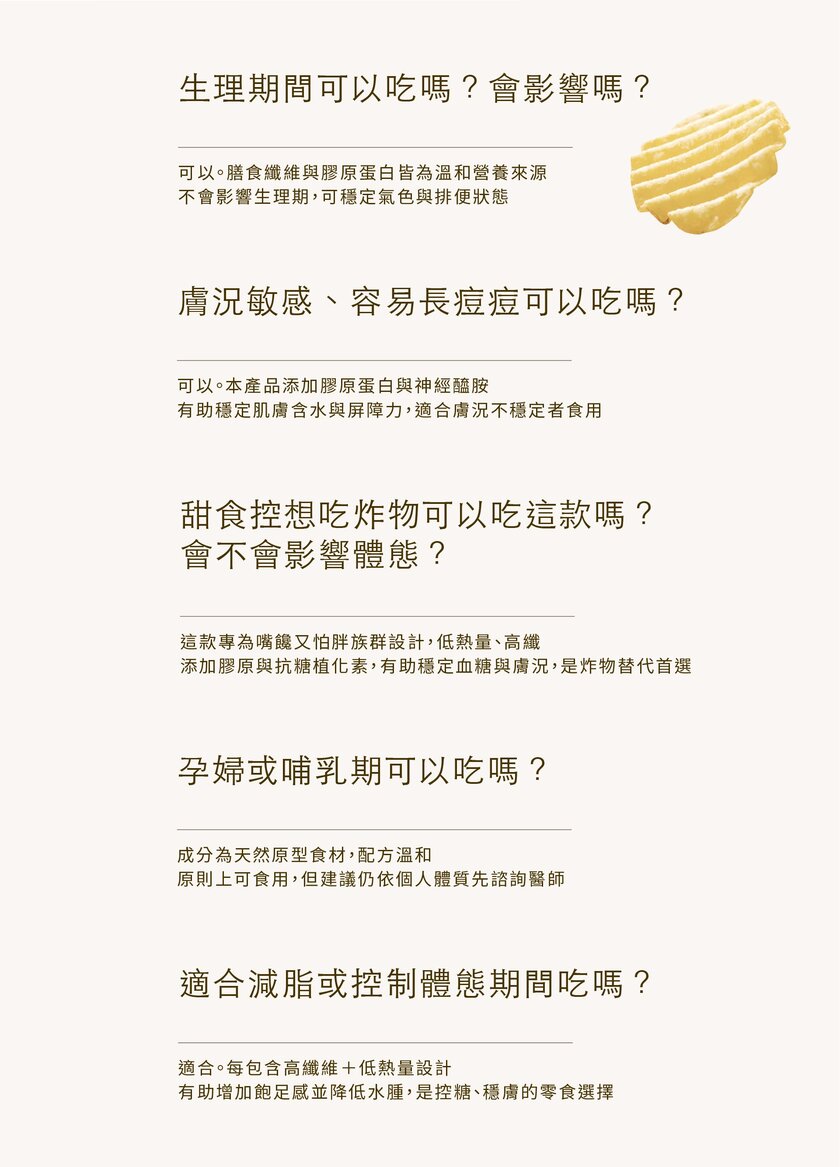 生理期間可以吃嗎？會影響嗎？

可以。膳食纖維與膠原蛋白皆為溫和營養來源
不會影響生理期，可穩定氣色與排便狀態

膚況敏感、容易長痘痘可以吃嗎？

可以。本產品添加膠原蛋白與神經醯胺
有助穩定肌膚含水與屏障力，適合膚況不穩定者食用

甜食控想吃炸物可以吃這款嗎？
會不會影響體態？

這款專為嘴饞又怕胖族群設計，低熱量、高纖
添加膠原與抗糖植化素，有助穩定血糖與膚況，是炸物替代首選

孕婦或哺乳期可以吃嗎？

成分為天然原型食材，配方溫和
原則上可食用，但建議仍依個人體質先諮詢醫師

適合減脂或控制體態期間吃嗎？

適合。每包含高纖維＋低熱量設計
有助增加飽足感並降低水腫，是控糖、穩膚的零食選擇